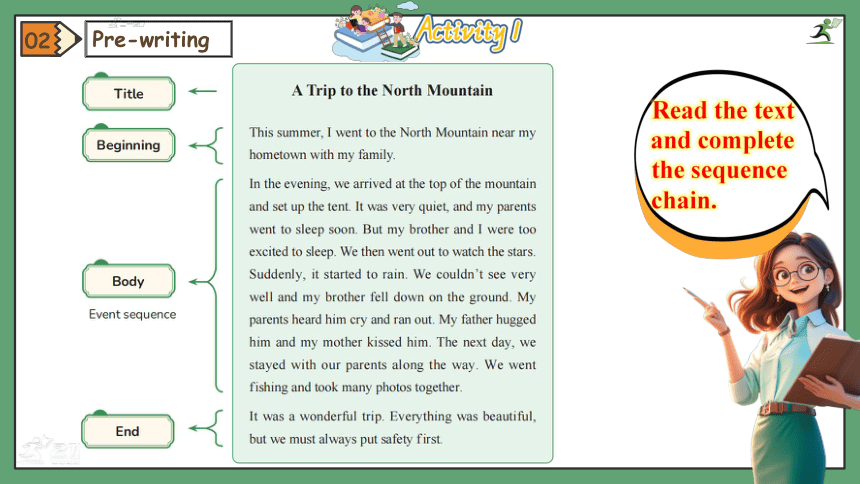 02 Pre-writing

Activity 1

Title

Beginning

Body

Event sequence

End

A Trip to the North Mountain

This summer, I went to the North Mountain near my hometown with my family.

In the evening, we arrived at the top of the mountain and set up the tent. It was very quiet, and my parents went to sleep soon. But my brother and I were too excited to sleep. We then went out to watch the stars. Suddenly, it started to rain. We couldn't see very well and my brother fell down on the ground. My parents heard him cry and ran out. My father hugged him and my mother kissed him. The next day, we stayed with our parents along the way. We went fishing and took many photos together.

It was a wonderful trip. Everything was beautiful, but we must always put safety first.

Read the text and complete the sequence chain.